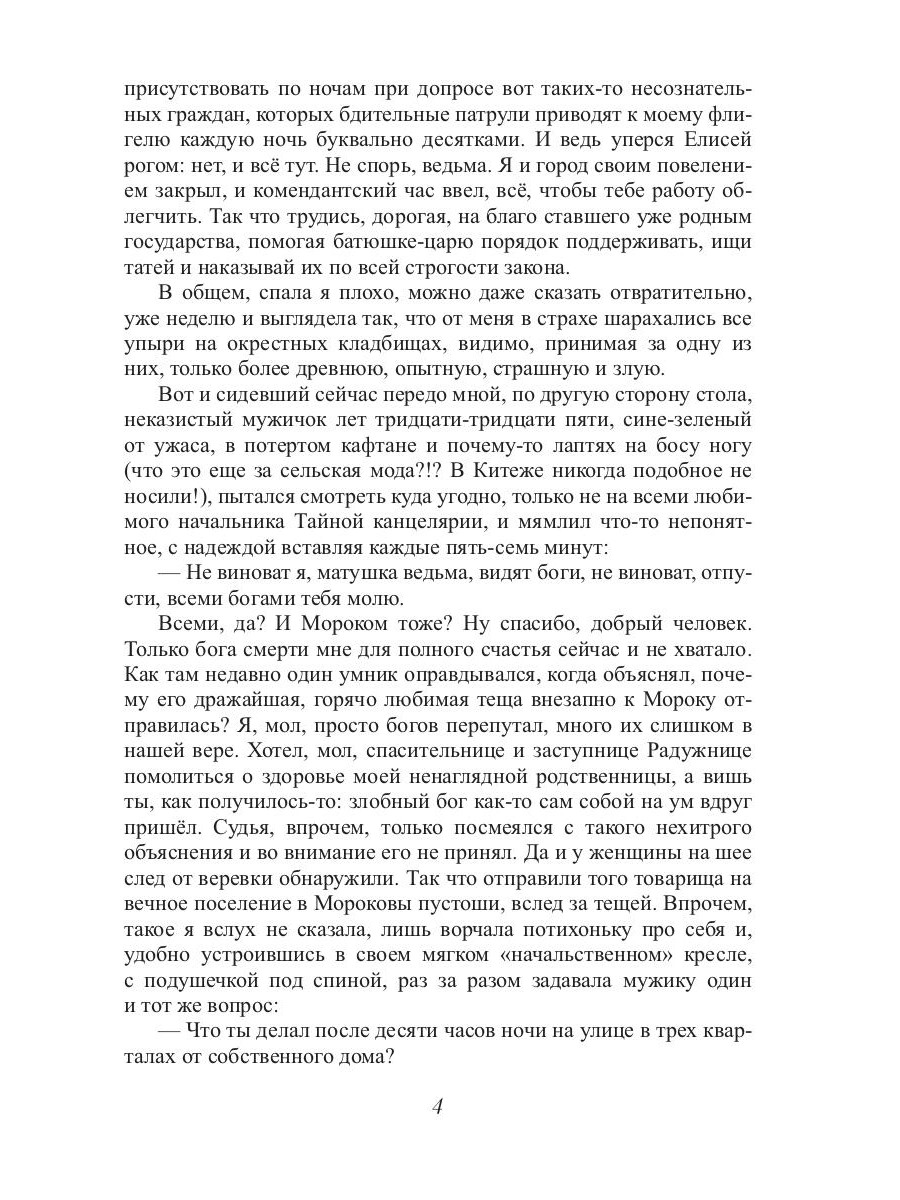 присутствовать по ночам при допросе вот таких-то несознательных граждан, которых бдительные патрули приводят к моему флигелю каждую ночь буквально десятками. И ведь уперся Елисей рогом: нет, и всё тут. Не спорь, ведьма. Я и город своим повелением закрыл, и комендантский час ввел, всё, чтобы тебе работу облегчить. Так что трудись, дорогая, на благо ставшего уже родным государства, помогая батюшке-царю порядок поддерживать, ищи татей и наказывай их по всей строгости закона.

В общем, спала я плохо, можно даже сказать отвратительно, уже неделю и выглядела так, что от меня в страхе шарахались все упыри на окрестных кладбищах, видимо, принимая за одну из них, только более древнюю, опытную, страшную и злую.

Вот и сидевший сейчас передо мной, по другую сторону стола, неказистый мужичок лет тридцати-тридцати пяти, сине-зеленый от ужаса, в потертом кафтане и почему-то лаптях на босу ногу (что это еще за сельская мода?!? В Китеже никогда подобное не носили!), пытался смотреть куда угодно, только не на всеми любимого начальника Тайной канцелярии, и мямлил что-то непонятное, с надеждой вставляя каждые пять-семь минут:

— Не виноват я, матушка ведьма, видят боги, не виноват, отпусти, всеми богами тебя молю.

Всеми, да? И Мороком тоже? Ну спасибо, добрый человек. Только бога смерти мне для полного счастья сейчас и не хватало. Как там недавно один умник оправдывался, когда объяснял, почему его дражайшая, горячо любимая теща внезапно к Мороку отправилась? Я, мол, просто богов перепутал, много их слишком в нашей вере. Хотел, мол, спасительнице и заступнице Радужнице помолиться о здоровье моей ненаглядной родственницы, а вишь ты, как получилось-то: злобный бог как-то сам собой на ум вдруг пришёл. Судья, впрочем, только посмеялся с такого нехитрого объяснения и во внимание его не принял. Да и у женщины на шее след от веревки обнаружили. Так что отправили того товарища на вечное поселение в Мороковы пустоши, вслед за тещей. Впрочем, такое я вслух не сказала, лишь ворчала потихоньку про себя и, удобно устроившись в своем мягком «начальственном» кресле, с подушечкой под спиной, раз за разом задавала мужику один и тот же вопрос:

— Что ты делал после десяти часов ночи на улице в трех кварталах от собственного дома?

4